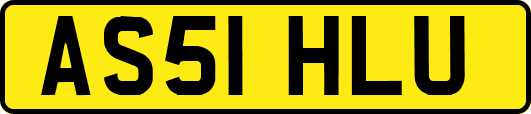 AS51 HLU